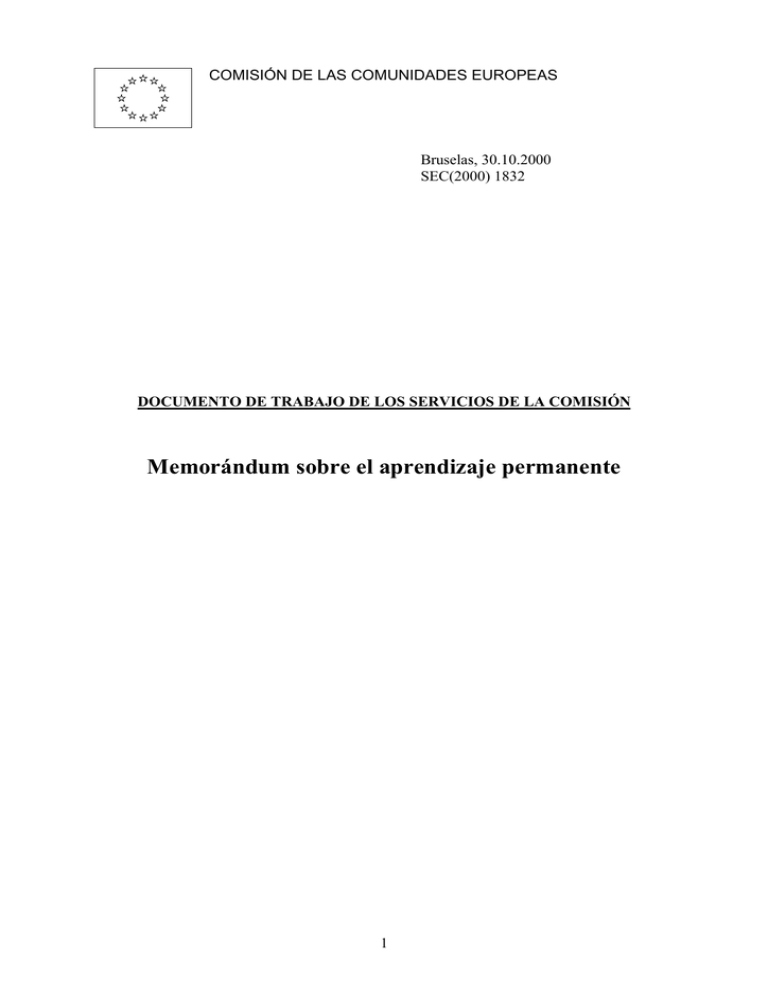 COMISIÓN DE LAS COMUNIDADES EUROPEAS

Bruselas, 30.10.2000
SEC(2000) 1832

DOCUMENTO DE TRABAJO DE LOS SERVICIOS DE LA COMISIÓN

Memorándum sobre el aprendizaje permanente

1